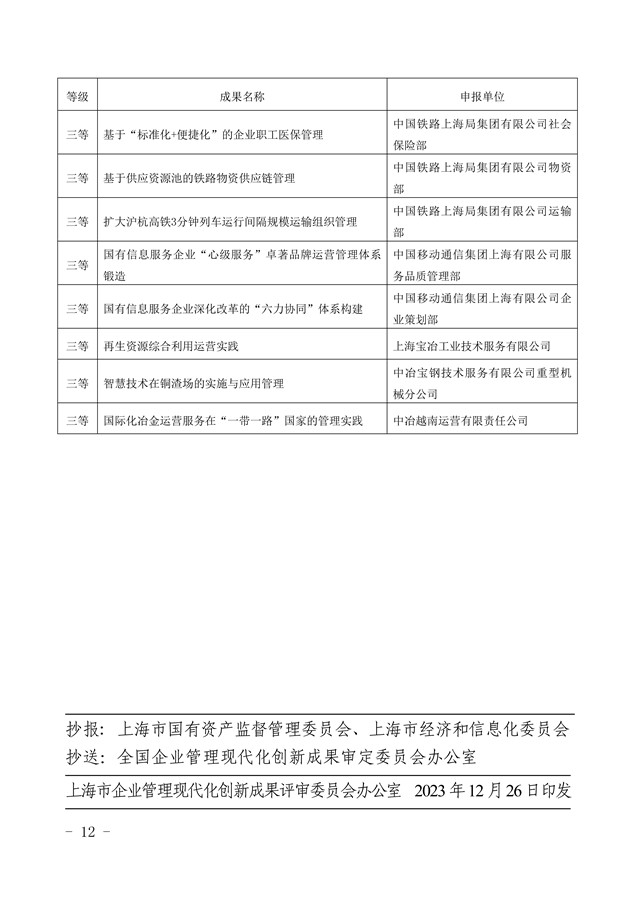 | 等级 | 成果名称 | 申报单位 |
|---|---|---|
| 三等 | 基于“标准化+便捷化”的企业职工医保管理 | 中国铁路上海局集团有限公司社会保险部 |
| 三等 | 基于供应资源池的铁路物资供应链管理 | 中国铁路上海局集团有限公司物资部 |
| 三等 | 扩大沪杭高铁3分钟列车运行间隔规模运输组织管理 | 中国铁路上海局集团有限公司运输部 |
| 三等 | 国有信息服务企业“心级服务”卓著品牌运营管理体系锻造 | 中国移动通信集团上海有限公司服务品质管理部 |
| 三等 | 国有信息服务企业深化改革的“六力协同”体系构建 | 中国移动通信集团上海有限公司企业策划部 |
| 三等 | 再生资源综合利用运营实践 | 上海宝冶工业技术服务有限公司 |
| 三等 | 智慧技术在铜渣场的实施与应用管理 | 中冶宝钢技术服务有限公司重型机械分公司 |
| 三等 | 国际化冶金运营服务在“一带一路”国家的管理实践 | 中冶越南运营有限责任公司 |

抄报：上海市国有资产监督管理委员会、上海市经济和信息化委员会
抄送：全国企业管理现代化创新成果审定委员会办公室

上海市企业管理现代化创新成果评审委员会办公室　2023年12月26日印发

－ 12 －